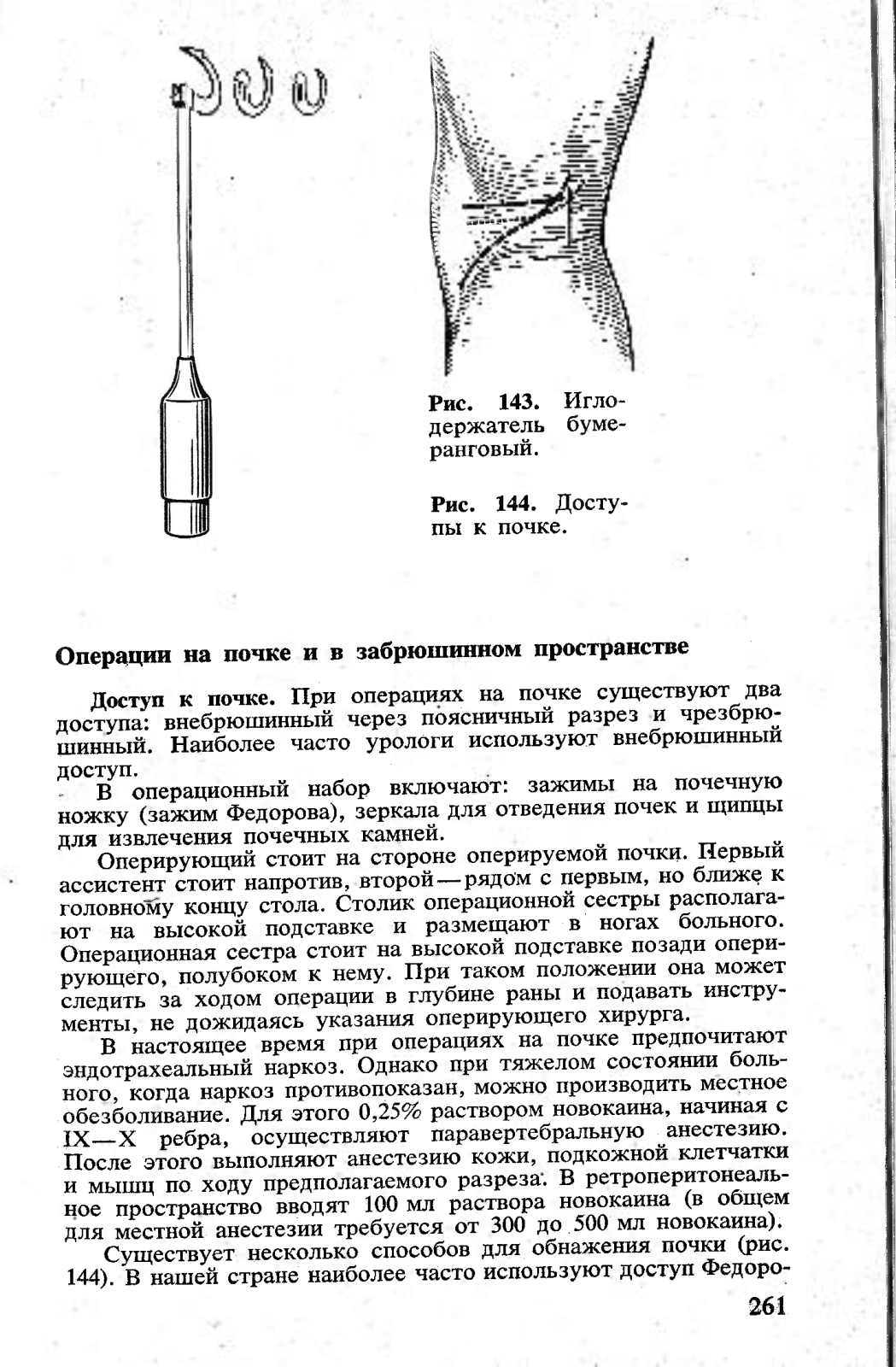 Рис. 143. Иглодержатель бумеранговый.

Рис. 144. Доступы к почке.

Операции на почке и в забрюшинном пространстве

Доступ к почке. При операциях на почке существуют два доступа: внебрюшинный через поясничный разрез и чрезбрюшинный. Наиболее часто урологи используют внебрюшинный доступ.

В операционный набор включают: зажимы на почечную ножку (зажим Федорова), зеркала для отведения почек и щипцы для извлечения почечных камней.

Оперирующий стоит на стороне оперируемой почки. Первый ассистент стоит напротив, второй — рядом с первым, но ближе к головному концу стола. Столик операционной сестры располагают на высокой подставке и размещают в ногах больного. Операционная сестра стоит на высокой подставке позади оперирующего, полубоком к нему. При таком положении она может следить за ходом операции в глубине раны и подавать инструменты, не дожидаясь указания оперирующего хирурга.

В настоящее время при операциях на почке предпочитают эндотрахеальный наркоз. Однако при тяжелом состоянии больного, когда наркоз противопоказан, можно производить местное обезболивание. Для этого 0,25% раствором новокаина, начиная с IX—X ребра, осуществляют паравертебральную анестезию. После этого выполняют анестезию кожи, подкожной клетчатки и мышц по ходу предполагаемого разреза. В ретроперитонеальное пространство вводят 100 мл раствора новокаина (в общем для местной анестезии требуется от 300 до 500 мл новокаина).

Существует несколько способов для обнажения почки (рис. 144). В нашей стране наиболее часто используют доступ Федоро-

261